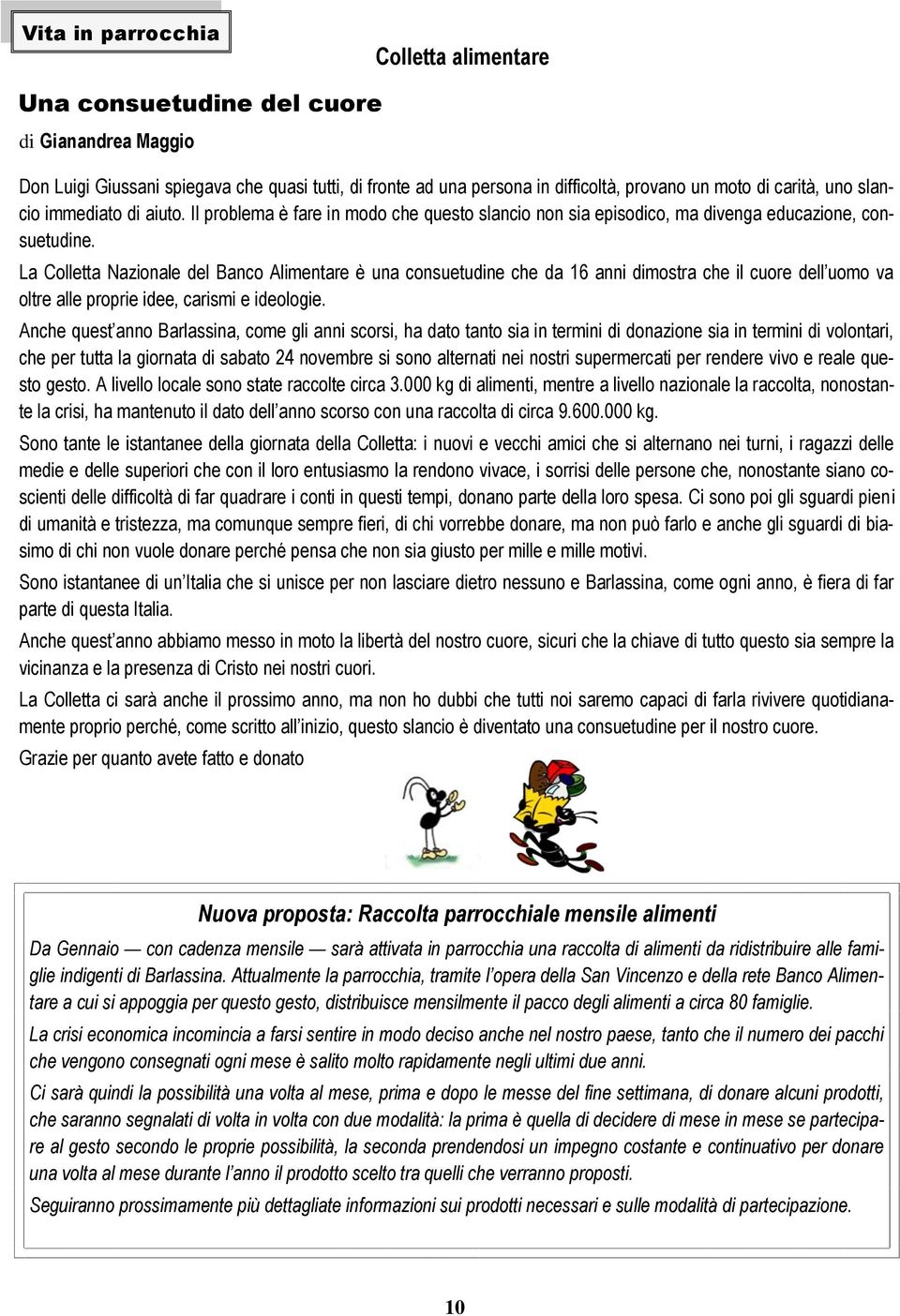 Vita in parrocchia

Colletta alimentare

Una consuetudine del cuore

di Gianandrea Maggio

Don Luigi Giussani spiegava che quasi tutti, di fronte ad una persona in difficoltà, provano un moto di carità, uno slancio immediato di aiuto. Il problema è fare in modo che questo slancio non sia episodico, ma divenga educazione, consuetudine.

La Colletta Nazionale del Banco Alimentare è una consuetudine che da 16 anni dimostra che il cuore dell'uomo va oltre alle proprie idee, carismi e ideologie.

Anche quest'anno Barlassina, come gli anni scorsi, ha dato tanto sia in termini di donazione sia in termini di volontari, che per tutta la giornata di sabato 24 novembre si sono alternati nei nostri supermercati per rendere vivo e reale questo gesto. A livello locale sono state raccolte circa 3.000 kg di alimenti, mentre a livello nazionale la raccolta, nonostante la crisi, ha mantenuto il dato dell'anno scorso con una raccolta di circa 9.600.000 kg.

Sono tante le istantanee della giornata della Colletta: i nuovi e vecchi amici che si alternano nei turni, i ragazzi delle medie e delle superiori che con il loro entusiasmo la rendono vivace, i sorrisi delle persone che, nonostante siano coscienti delle difficoltà di far quadrare i conti in questi tempi, donano parte della loro spesa. Ci sono poi gli sguardi pieni di umanità e tristezza, ma comunque sempre fieri, di chi vorrebbe donare, ma non può farlo e anche gli sguardi di biasimo di chi non vuole donare perché pensa che non sia giusto per mille e mille motivi.

Sono istantanee di un'Italia che si unisce per non lasciare dietro nessuno e Barlassina, come ogni anno, è fiera di far parte di questa Italia.

Anche quest'anno abbiamo messo in moto la libertà del nostro cuore, sicuri che la chiave di tutto questo sia sempre la vicinanza e la presenza di Cristo nei nostri cuori.

La Colletta ci sarà anche il prossimo anno, ma non ho dubbi che tutti noi saremo capaci di farla rivivere quotidianamente proprio perché, come scritto all'inizio, questo slancio è diventato una consuetudine per il nostro cuore.

Grazie per quanto avete fatto e donato

Nuova proposta: Raccolta parrocchiale mensile alimenti

Da Gennaio — con cadenza mensile — sarà attivata in parrocchia una raccolta di alimenti da ridistribuire alle famiglie indigenti di Barlassina. Attualmente la parrocchia, tramite l'opera della San Vincenzo e della rete Banco Alimentare a cui si appoggia per questo gesto, distribuisce mensilmente il pacco degli alimenti a circa 80 famiglie.

La crisi economica incomincia a farsi sentire in modo deciso anche nel nostro paese, tanto che il numero dei pacchi che vengono consegnati ogni mese è salito molto rapidamente negli ultimi due anni.

Ci sarà quindi la possibilità una volta al mese, prima e dopo le messe del fine settimana, di donare alcuni prodotti, che saranno segnalati di volta in volta con due modalità: la prima è quella di decidere di mese in mese se partecipare al gesto secondo le proprie possibilità, la seconda prendendosi un impegno costante e continuativo per donare una volta al mese durante l'anno il prodotto scelto tra quelli che verranno proposti.

Seguiranno prossimamente più dettagliate informazioni sui prodotti necessari e sulle modalità di partecipazione.

10